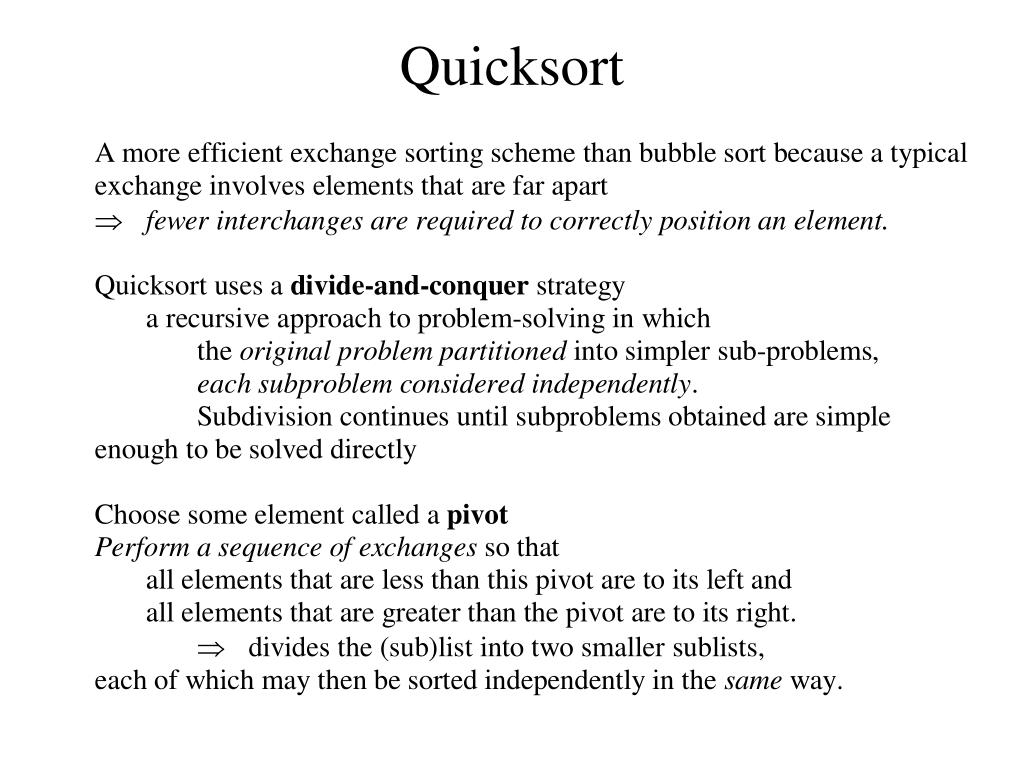 Quicksort

A more efficient exchange sorting scheme than bubble sort because a typical exchange involves elements that are far apart
$\Rightarrow$ fewer interchanges are required to correctly position an element.

Quicksort uses a divide-and-conquer strategy
a recursive approach to problem-solving in which
the original problem partitioned into simpler sub-problems,
each subproblem considered independently.
Subdivision continues until subproblems obtained are simple enough to be solved directly

Choose some element called a pivot
Perform a sequence of exchanges so that
all elements that are less than this pivot are to its left and
all elements that are greater than the pivot are to its right.
$\Rightarrow$ divides the (sub)list into two smaller sublists,
each of which may then be sorted independently in the same way.